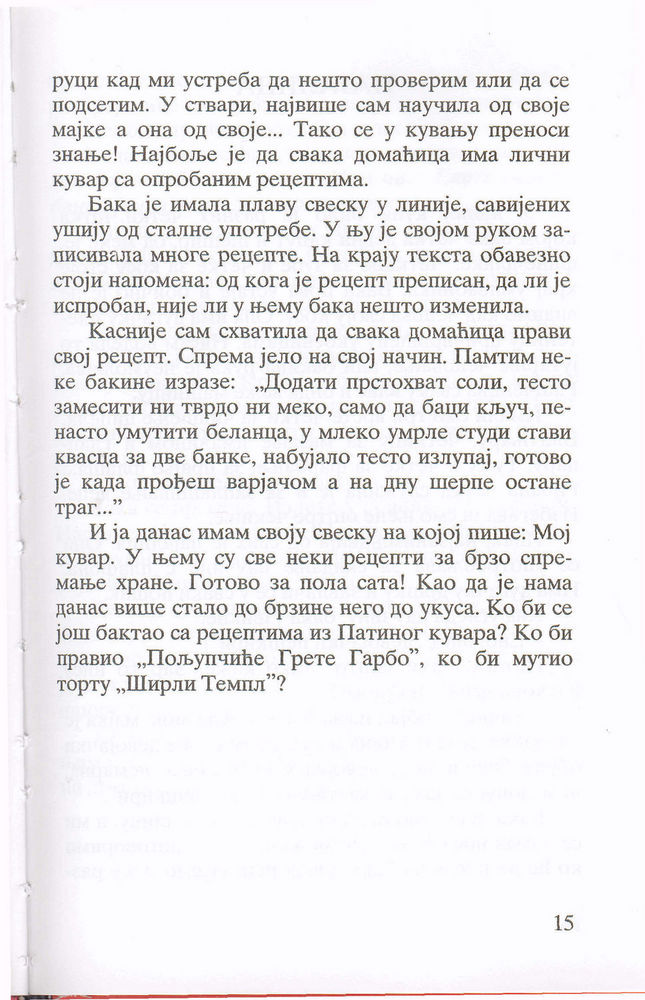 руци кад ми устреба да нешто проверим или да се подсетим. У ствари, највише сам научила од своје мајке а она од своје... Тако се у кувању преноси знање! Најбоље је да свака домаћица има лични кувар са опробаним рецептима.

Бака је имала плаву свеску у линије, савијених ушију од сталне употребе. У њу је својом руком записивала многе рецепте. На крају текста обавезно стоји напомена: од кога је рецепт преписан, да ли је испробан, није ли у њему бака нешто изменила.

Касније сам схватила да свака домаћица прави свој рецепт. Спрема јело на свој начин. Памтим неке бакине изразе: „Додати прстохват соли, тесто замесити ни тврдо ни меко, само да баци кључ, пенасто умутити беланца, у млеко умрле студи стави квасца за две банке, набујало тесто излупај, готово је када прођеш варјачом а на дну шерпе остане траг..."

И ја данас имам своју свеску на којој пише: Мој кувар. У њему су све неки рецепти за брзо спремање хране. Готово за пола сата! Као да је нама данас више стало до брзине него до укуса. Ко би се још бактао са рецептима из Патиног кувара? Ко би правио „Пољупчиће Грете Гарбо", ко би мутио торту „Ширли Темпл"?

15